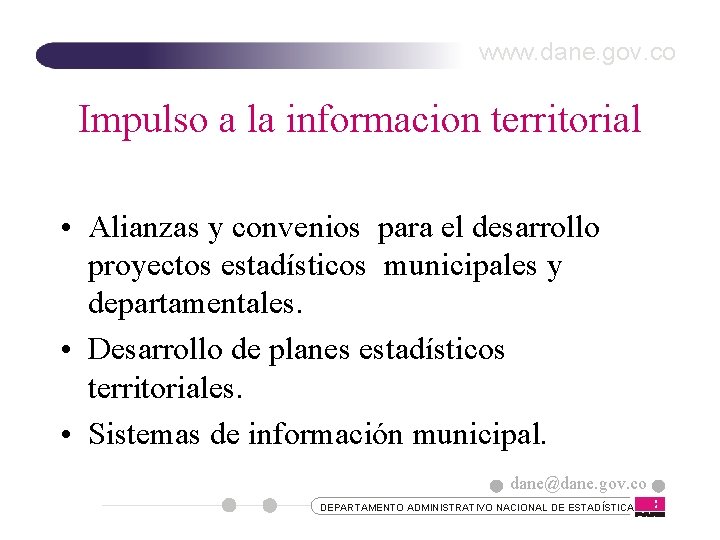 www.dane.gov.co

Impulso a la informacion territorial

• Alianzas y convenios para el desarrollo proyectos estadísticos municipales y departamentales.
• Desarrollo de planes estadísticos territoriales.
• Sistemas de información municipal.

dane@dane.gov.co

DEPARTAMENTO ADMINISTRATIVO NACIONAL DE ESTADÍSTICA